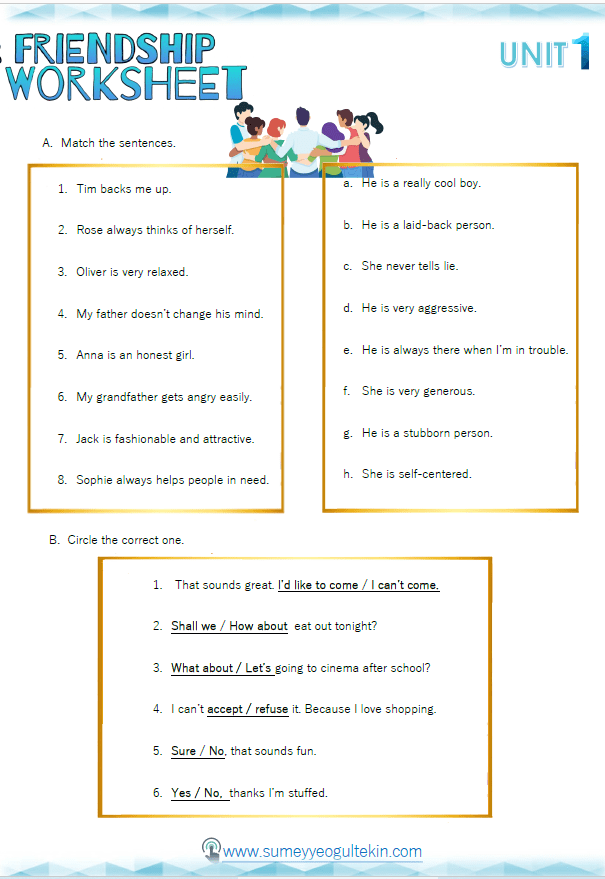 FRIENDSHIP WORKSHEET

UNIT 1

A. Match the sentences.

1. Tim backs me up.
2. Rose always thinks of herself.
3. Oliver is very relaxed.
4. My father doesn't change his mind.
5. Anna is an honest girl.
6. My grandfather gets angry easily.
7. Jack is fashionable and attractive.
8. Sophie always helps people in need.

a. He is a really cool boy.
b. He is a laid-back person.
c. She never tells lie.
d. He is very aggressive.
e. He is always there when I'm in trouble.
f. She is very generous.
g. He is a stubborn person.
h. She is self-centered.

B. Circle the correct one.

1. That sounds great. I'd like to come / I can't come.
2. Shall we / How about eat out tonight?
3. What about / Let's going to cinema after school?
4. I can't accept / refuse it. Because I love shopping.
5. Sure / No, that sounds fun.
6. Yes / No, thanks I'm stuffed.

www.sumeyyeogultekin.com